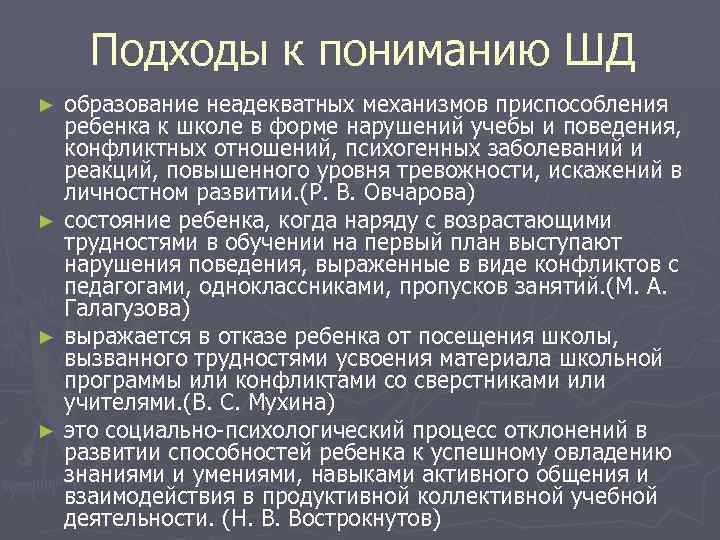 Подходы к пониманию ШД

► образование неадекватных механизмов приспособления ребенка к школе в форме нарушений учебы и поведения, конфликтных отношений, психогенных заболеваний и реакций, повышенного уровня тревожности, искажений в личностном развитии.(Р. В. Овчарова)

► состояние ребенка, когда наряду с возрастающими трудностями в обучении на первый план выступают нарушения поведения, выраженные в виде конфликтов с педагогами, одноклассниками, пропусков занятий.(М. А. Галагузова)

► выражается в отказе ребенка от посещения школы, вызванного трудностями усвоения материала школьной программы или конфликтами со сверстниками или учителями.(В. С. Мухина)

► это социально-психологический процесс отклонений в развитии способностей ребенка к успешному овладению знаниями и умениями, навыками активного общения и взаимодействия в продуктивной коллективной учебной деятельности. (Н. В. Вострокнутов)